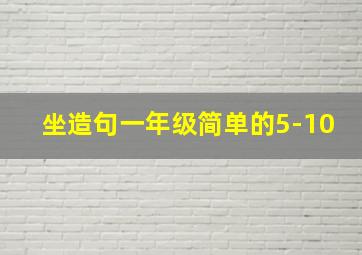 坐造句一年级简单的5-10